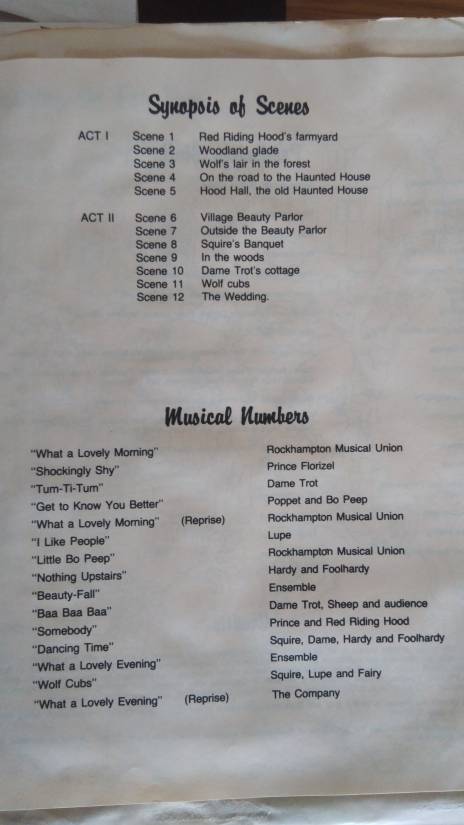 Synopsis of Scenes

ACT I Scene 1 Red Riding Hood's farmyard
Scene 2 Woodland glade
Scene 3 Wolf's lair in the forest
Scene 4 On the road to the Haunted House
Scene 5 Hood Hall, the old Haunted House

ACT II Scene 6 Village Beauty Parlor
Scene 7 Outside the Beauty Parlor
Scene 8 Squire's Banquet
Scene 9 In the woods
Scene 10 Dame Trot's cottage
Scene 11 Wolf cubs
Scene 12 The Wedding.

Musical Numbers

"What a Lovely Morning" Rockhampton Musical Union
"Shockingly Shy" Prince Florizel
"Tum-Ti-Tum" Dame Trot
"Get to Know You Better" Poppet and Bo Peep
"What a Lovely Morning" (Reprise) Rockhampton Musical Union
"I Like People" Lupe
"Little Bo Peep" Rockhampton Musical Union
"Nothing Upstairs" Hardy and Foolhardy
"Beauty-Fall" Ensemble
"Baa Baa Baa" Dame Trot, Sheep and audience
"Somebody" Prince and Red Riding Hood
"Dancing Time" Squire, Dame, Hardy and Foolhardy
"What a Lovely Evening" Ensemble
"Wolf Cubs" Squire, Lupe and Fairy
"What a Lovely Evening" (Reprise) The Company